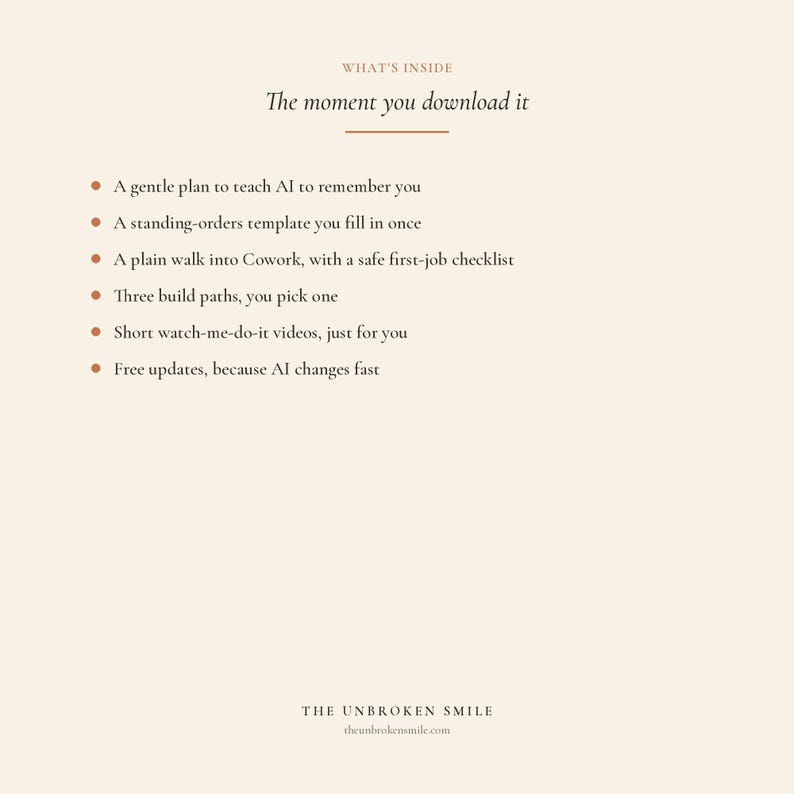 WHAT'S INSIDE

The moment you download it

- A gentle plan to teach AI to remember you
- A standing-orders template you fill in once
- A plain walk into Cowork, with a safe first-job checklist
- Three build paths, you pick one
- Short watch-me-do-it videos, just for you
- Free updates, because AI changes fast

THE UNBROKEN SMILE
theunbrokensmile.com